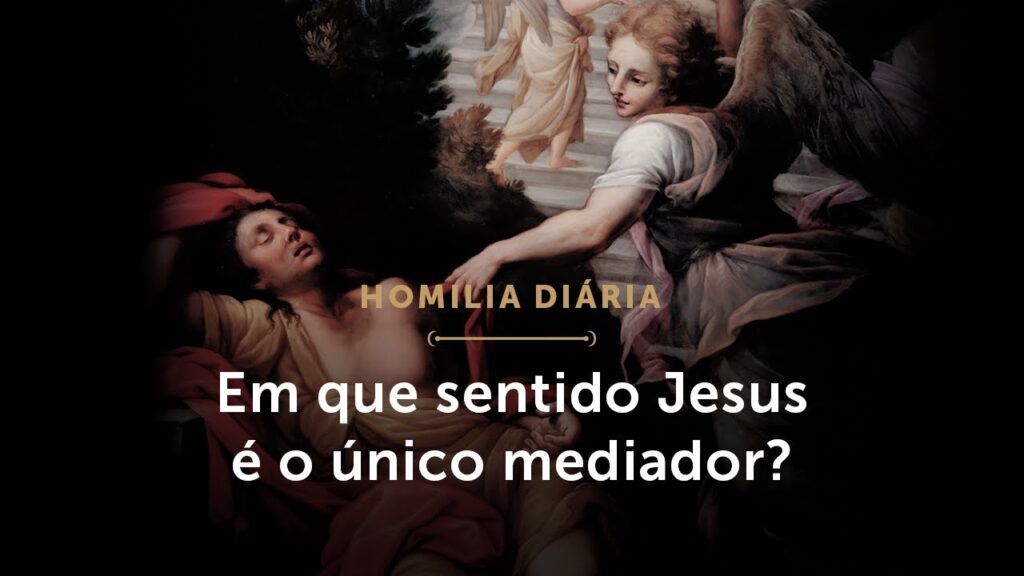 HOMILIA DIÁRIA

Em que sentido Jesus é o único mediador?